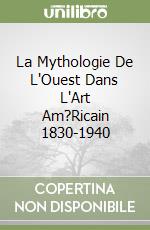 unilibro

La Mythologie De L'Ouest Dans L'Art Am?Ricain 1830-1940

COPERTINA NON DISPONIBILE